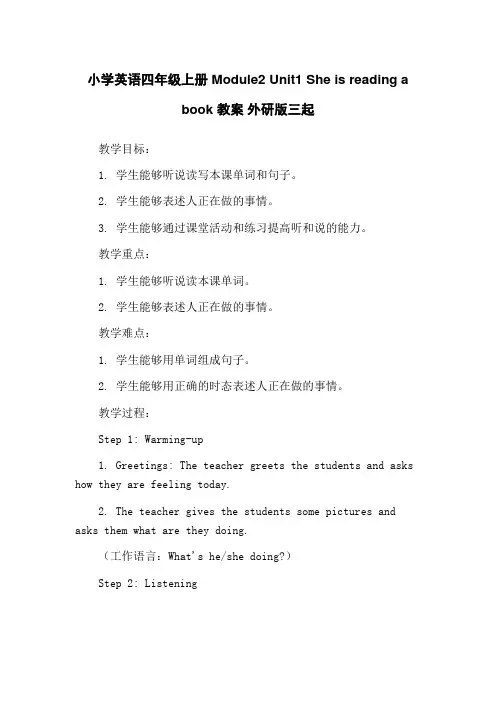 小学英语四年级上册 Module2 Unit1 She is reading a book 教案 外研版三起

教学目标：

1. 学生能够听说读写本课单词和句子。

2. 学生能够表述人正在做的事情。

3. 学生能够通过课堂活动和练习提高听和说的能力。

教学重点：

1. 学生能够听说读本课单词。

2. 学生能够表述人正在做的事情。

教学难点：

1. 学生能够用单词组成句子。

2. 学生能够用正确的时态表述人正在做的事情。

教学过程：

Step 1: Warming-up

1. Greetings: The teacher greets the students and asks how they are feeling today.

2. The teacher gives the students some pictures and asks them what are they doing.

（工作语言：What's he/she doing?）

Step 2: Listening